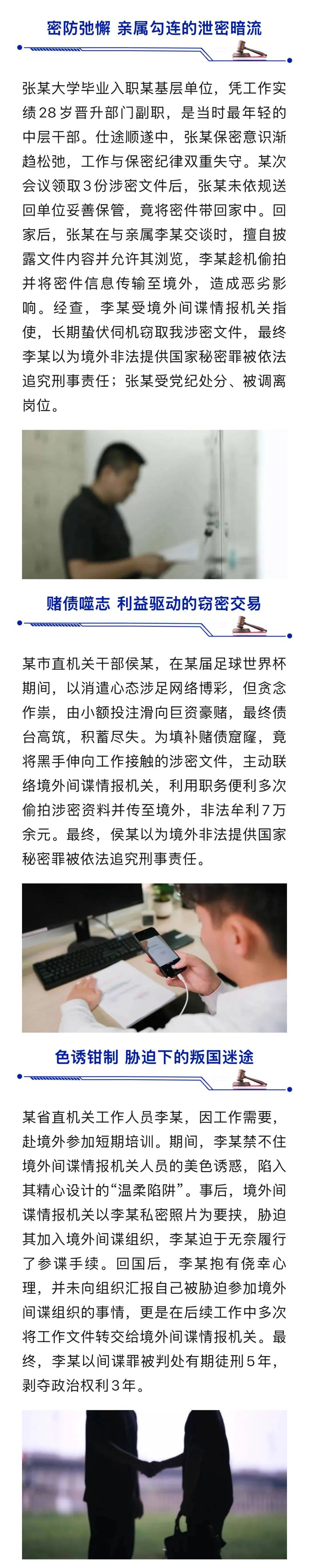 密防弛懈 亲属勾连的泄密暗流

张某大学毕业入职某基层单位，凭工作实绩28岁晋升部门副职，是当时最年轻的中层干部。仕途顺遂中，张某保密意识渐趋松弛，工作与保密纪律双重失守。某次会议领取3份涉密文件后，张某未依规送回单位妥善保管，竟将密件带回家中。回家后，张某在与亲属李某交谈时，擅自披露文件内容并允许其浏览，李某趁机偷拍并将密件信息传输至境外，造成恶劣影响。经查，李某受境外间谍情报机关指使，长期蛰伏伺机窃取我涉密文件，最终李某以为境外非法提供国家秘密罪被依法追究刑事责任；张某受党纪处分、被调离岗位。

赌债噬志 利益驱动的窃密交易

某市直机关干部侯某，在某届足球世界杯期间，以消遣心态涉足网络博彩，但贪念作祟，由小额投注滑向巨资豪赌，最终债台高筑，积蓄尽失。为填补赌债窟窿，竟将黑手伸向工作接触的涉密文件，主动联络境外间谍情报机关，利用职务便利多次偷拍涉密资料并传至境外，非法牟利7万余元。最终，侯某以为境外非法提供国家秘密罪被依法追究刑事责任。

色诱钳制 胁迫下的叛国迷途

某省直机关工作人员李某，因工作需要，赴境外参加短期培训。期间，李某禁不住境外间谍情报机关人员的美色诱惑，陷入其精心设计的“温柔陷阱”。事后，境外间谍情报机关以李某私密照片为要挟，胁迫其加入境外间谍组织，李某迫于无奈履行了参谍手续。回国后，李某抱有侥幸心理，并未向组织汇报自己被胁迫参加境外间谍组织的事情，更是在后续工作中多次将工作文件转交给境外间谍情报机关。最终，李某以间谍罪被判处有期徒刑5年，剥夺政治权利3年。